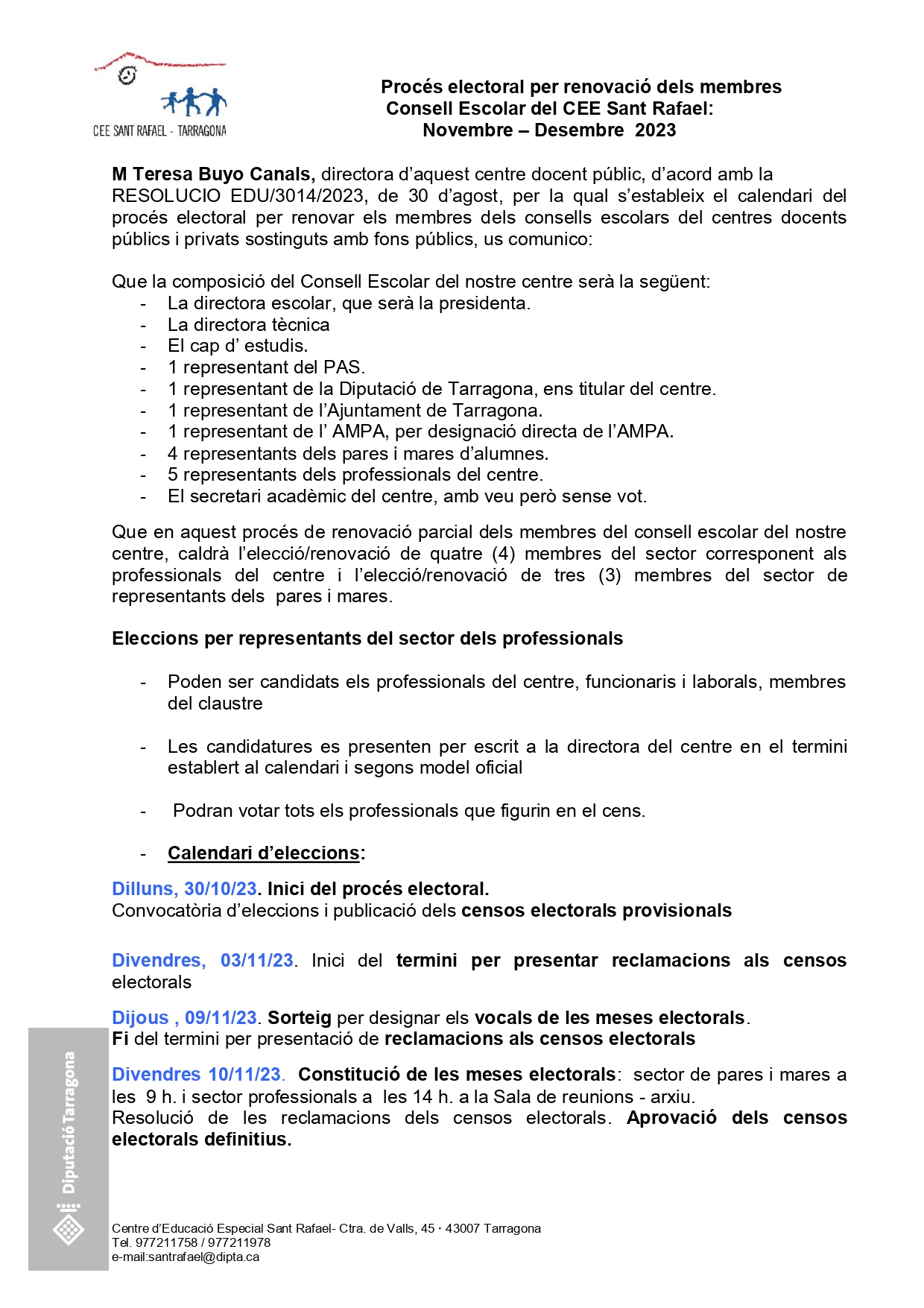 CEE SANT RAFAEL - TARRAGONA

Procés electoral per renovació dels membres
Consell Escolar del CEE Sant Rafael:
Novembre – Desembre 2023

M Teresa Buyo Canals, directora d'aquest centre docent públic, d'acord amb la RESOLUCIO EDU/3014/2023, de 30 d'agost, per la qual s'estableix el calendari del procés electoral per renovar els membres dels consells escolars del centres docents públics i privats sostinguts amb fons públics, us comunico:

Que la composició del Consell Escolar del nostre centre serà la següent:
- La directora escolar, que serà la presidenta.
- La directora tècnica
- El cap d' estudis.
- 1 representant del PAS.
- 1 representant de la Diputació de Tarragona, ens titular del centre.
- 1 representant de l'Ajuntament de Tarragona.
- 1 representant de l' AMPA, per designació directa de l'AMPA.
- 4 representants dels pares i mares d'alumnes.
- 5 representants dels professionals del centre.
- El secretari acadèmic del centre, amb veu però sense vot.

Que en aquest procés de renovació parcial dels membres del consell escolar del nostre centre, caldrà l'elecció/renovació de quatre (4) membres del sector corresponent als professionals del centre i l'elecció/renovació de tres (3) membres del sector de representants dels pares i mares.

Eleccions per representants del sector dels professionals

- Poden ser candidats els professionals del centre, funcionaris i laborals, membres del claustre

- Les candidatures es presenten per escrit a la directora del centre en el termini establert al calendari i segons model oficial

- Podran votar tots els professionals que figurin en el cens.

- Calendari d'eleccions:

Dilluns, 30/10/23. Inici del procés electoral.
Convocatòria d'eleccions i publicació dels censos electorals provisionals

Divendres, 03/11/23. Inici del termini per presentar reclamacions als censos electorals

Dijous , 09/11/23. Sorteig per designar els vocals de les meses electorals.
Fi del termini per presentació de reclamacions als censos electorals

Divendres 10/11/23. Constitució de les meses electorals: sector de pares i mares a les 9 h. i sector professionals a les 14 h. a la Sala de reunions - arxiu.
Resolució de les reclamacions dels censos electorals. Aprovació dels censos electorals definitius.

Diputació Tarragona

Centre d'Educació Especial Sant Rafael- Ctra. de Valls, 45 · 43007 Tarragona
Tel. 977211758 / 977211978
e-mail:santrafael@dipta.ca